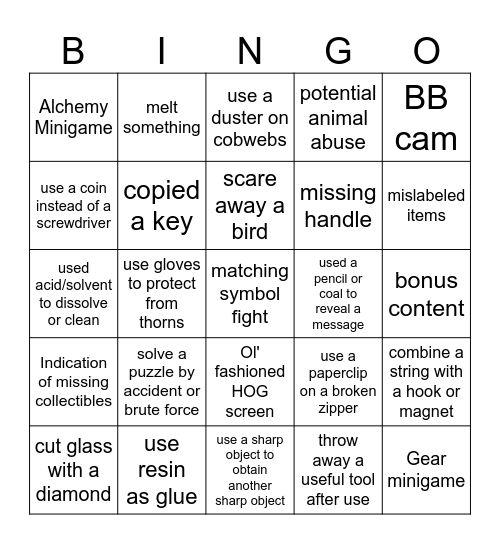 | B | I | N | G | O |
|---|---|---|---|---|
| Alchemy Minigame | melt something | use a duster on cobwebs | potential animal abuse | BB cam |
| use a coin instead of a screwdriver | copied a key | scare away a bird | missing handle | mislabeled items |
| used acid/solvent to dissolve or clean | use gloves to protect from thorns | matching symbol fight | used a pencil or coal to reveal a message | bonus content |
| Indication of missing collectibles | solve a puzzle by accident or brute force | Ol' fashioned HOG screen | use a paperclip on a broken zipper | combine a string with a hook or magnet |
| cut glass with a diamond | use resin as glue | use a sharp object to obtain another sharp object | throw away a useful tool after use | Gear minigame |